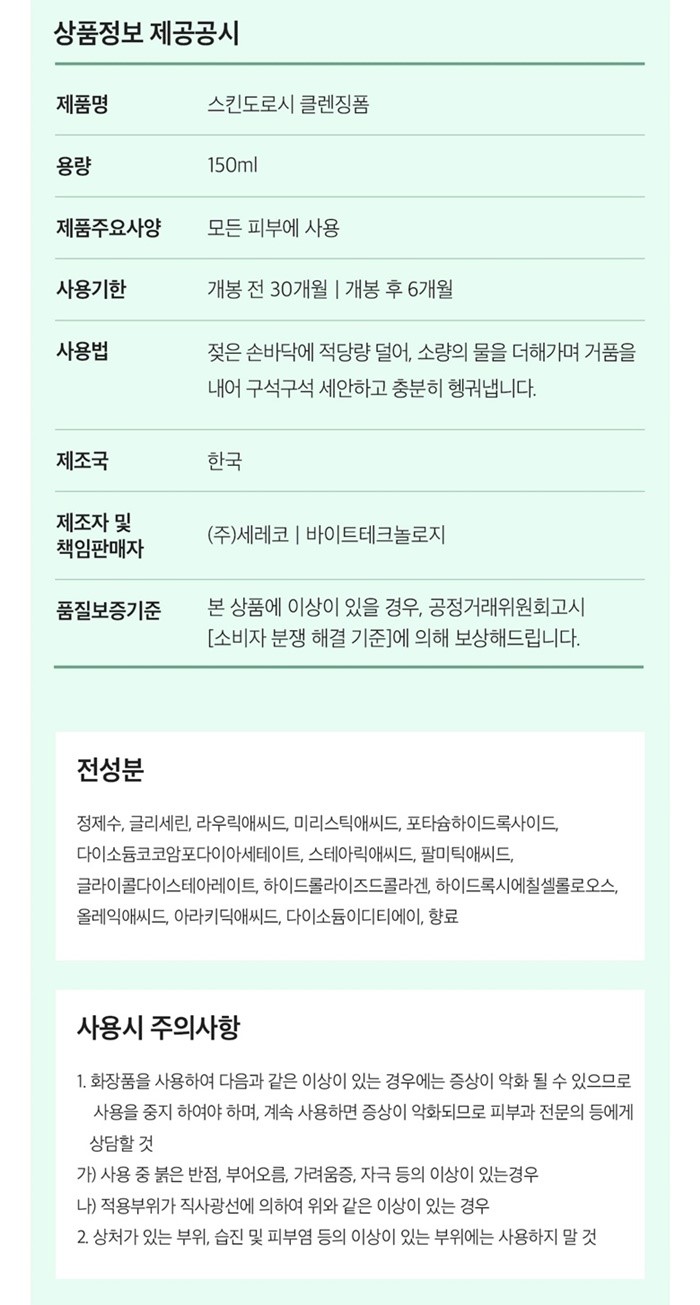 상품정보 제공공시

| 제품명 | 스킨도로시 클렌징폼 |
|---|---|
| 용량 | 150ml |
| 제품주요사양 | 모든 피부에 사용 |
| 사용기한 | 개봉 전 30개월 \| 개봉 후 6개월 |
| 사용법 | 젖은 손바닥에 적당량 덜어, 소량의 물을 더해가며 거품을 내어 구석구석 세안하고 충분히 헹궈냅니다. |
| 제조국 | 한국 |
| 제조자 및 책임판매자 | (주)세레코 \| 바이트테크놀로지 |
| 품질보증기준 | 본 상품에 이상이 있을 경우, 공정거래위원회고시 [소비자 분쟁 해결 기준]에 의해 보상해드립니다. |

전성분

정제수, 글리세린, 라우릭애씨드, 미리스틱애씨드, 포타슘하이드록사이드, 다이소듐코코암포다이아세테이트, 스테아릭애씨드, 팔미틱애씨드, 글라이콜다이스테아레이트, 하이드롤라이즈드콜라겐, 하이드록시에칠셀룰로오스, 올레익애씨드, 아라키딕애씨드, 다이소듐이디티에이, 향료

사용시 주의사항

1. 화장품을 사용하여 다음과 같은 이상이 있는 경우에는 증상이 악화 될 수 있으므로 사용을 중지 하여야 하며, 계속 사용하면 증상이 악화되므로 피부과 전문의 등에게 상담할 것
가) 사용 중 붉은 반점, 부어오름, 가려움증, 자극 등의 이상이 있는경우
나) 적용부위가 직사광선에 의하여 위와 같은 이상이 있는 경우
2. 상처가 있는 부위, 습진 및 피부염 등의 이상이 있는 부위에는 사용하지 말 것